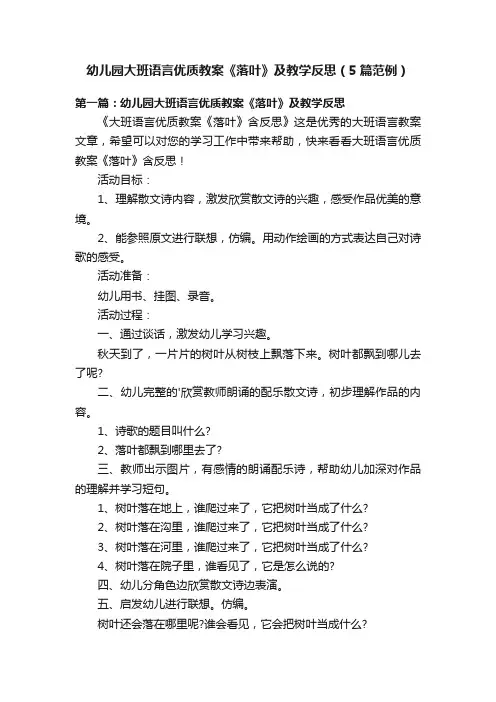 幼儿园大班语言优质教案《落叶》及教学反思（5篇范例）

第一篇：幼儿园大班语言优质教案《落叶》及教学反思

《大班语言优质教案《落叶》含反思》这是优秀的大班语言教案文章，希望可以对您的学习工作中带来帮助，快来看看大班语言优质教案《落叶》含反思！

活动目标：

1、理解散文诗内容，激发欣赏散文诗的兴趣，感受作品优美的意境。

2、能参照原文进行联想，仿编。用动作绘画的方式表达自己对诗歌的感受。

活动准备：

幼儿用书、挂图、录音。

活动过程：

一、通过谈话，激发幼儿学习兴趣。

秋天到了，一片片的树叶从树枝上飘落下来。树叶都飘到哪儿去了呢?

二、幼儿完整的'欣赏教师朗诵的配乐散文诗，初步理解作品的内容。

1、诗歌的题目叫什么?

2、落叶都飘到哪里去了?

三、教师出示图片，有感情的朗诵配乐诗，帮助幼儿加深对作品的理解并学习短句。

1、树叶落在地上，谁爬过来了，它把树叶当成了什么?

2、树叶落在沟里，谁爬过来了，它把树叶当成了什么?

3、树叶落在河里，谁爬过来了，它把树叶当成了什么?

4、树叶落在院子里，谁看见了，它是怎么说的?

四、幼儿分角色边欣赏散文诗边表演。

五、启发幼儿进行联想。仿编。

树叶还会落在哪里呢?谁会看见，它会把树叶当成什么?